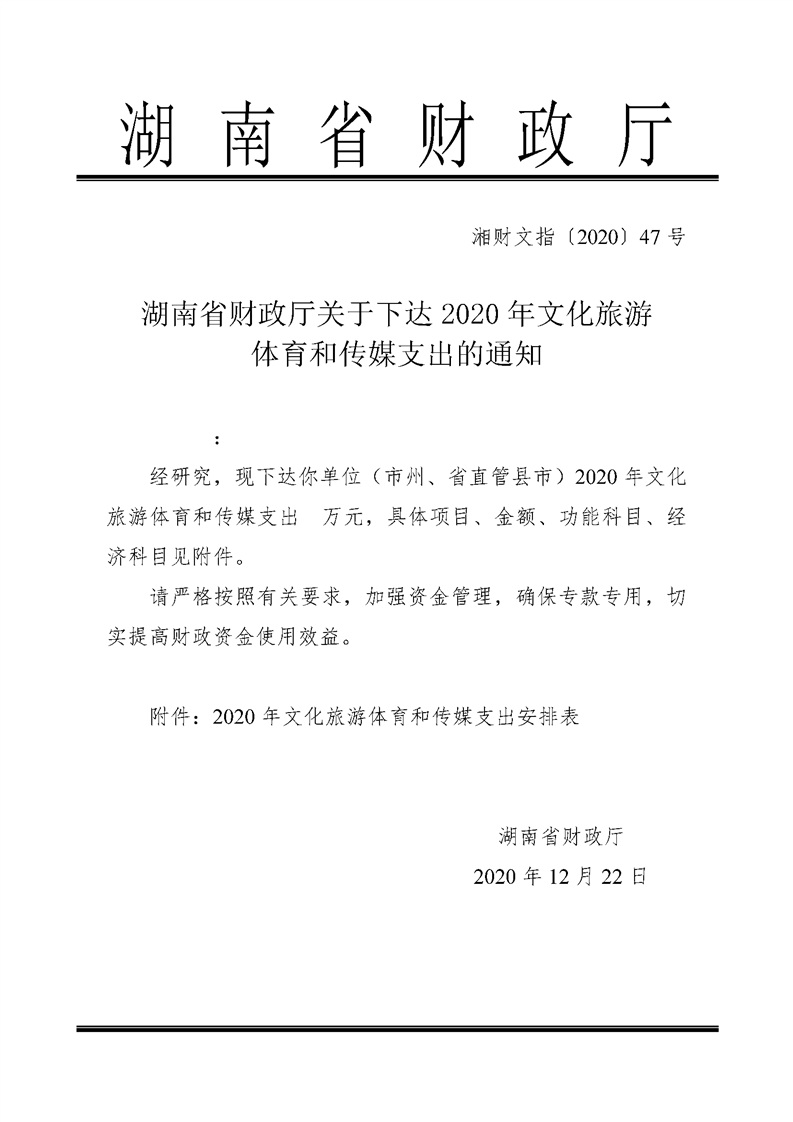 湖南省财政厅

湘财文指〔2020〕47号

湖南省财政厅关于下达2020年文化旅游体育和传媒支出的通知

：

经研究，现下达你单位（市州、省直管县市）2020年文化旅游体育和传媒支出 万元，具体项目、金额、功能科目、经济科目见附件。

请严格按照有关要求，加强资金管理，确保专款专用，切实提高财政资金使用效益。

附件：2020年文化旅游体育和传媒支出安排表

湖南省财政厅
2020年12月22日